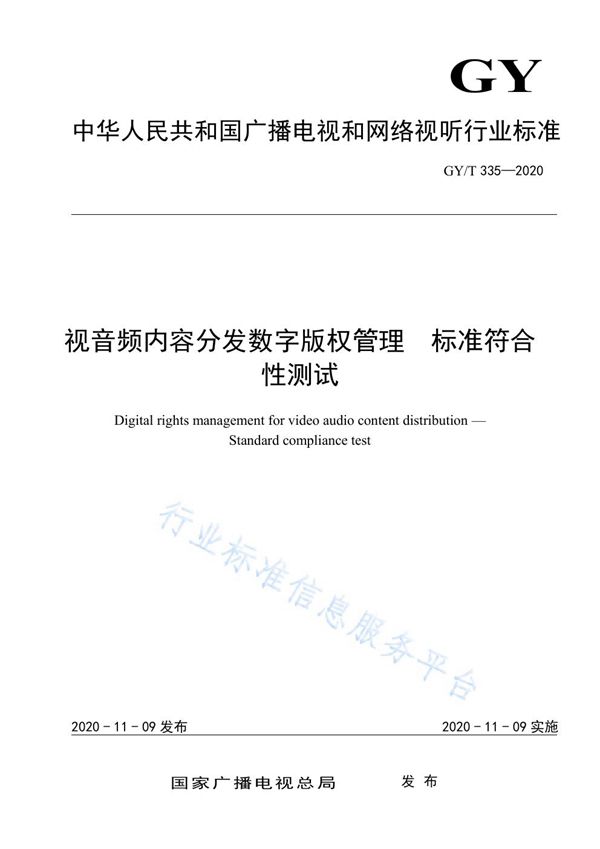 GY

中华人民共和国广播电视和网络视听行业标准

GY/T 335—2020

视音频内容分发数字版权管理　标准符合性测试

Digital rights management for video audio content distribution — Standard compliance test

行业标准信息服务平台

2020 - 11 - 09 发布

2020 - 11 - 09 实施

国家广播电视总局　　发 布